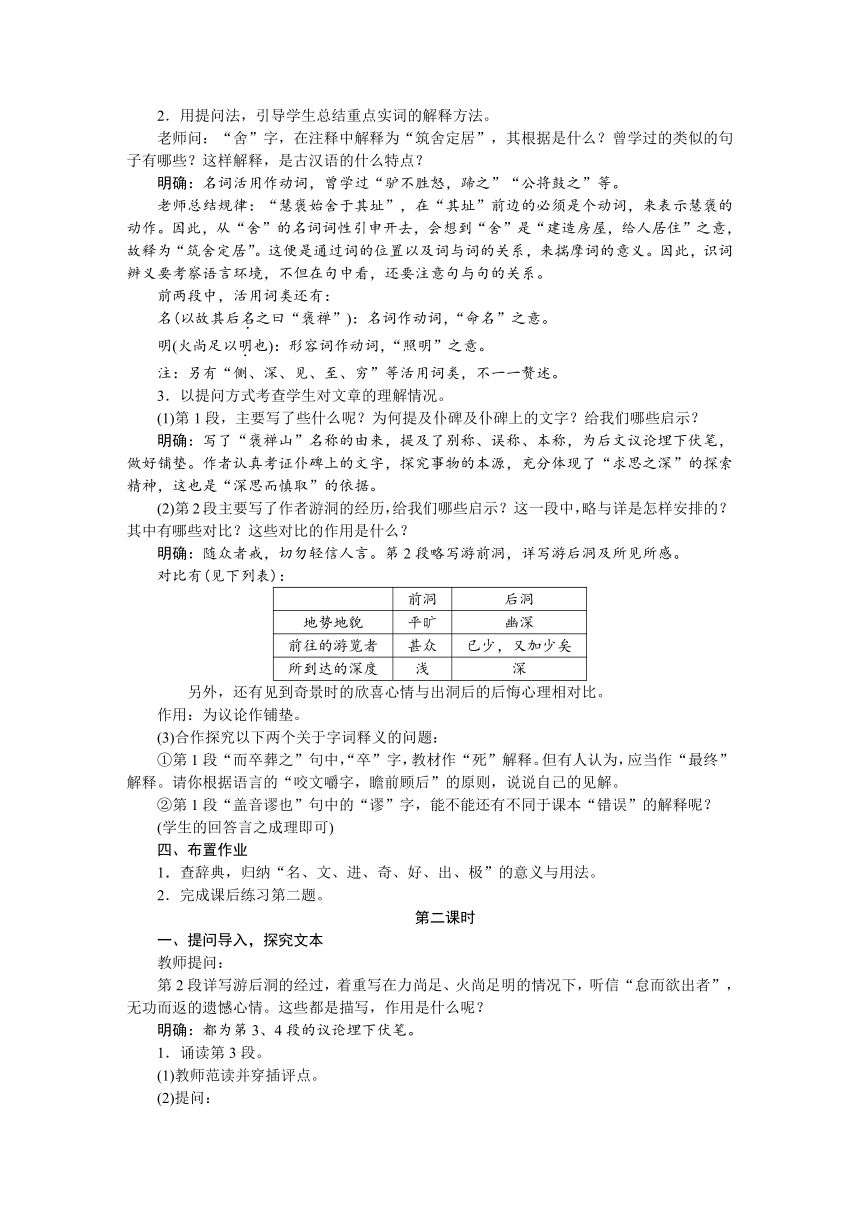 2．用提问法，引导学生总结重点实词的解释方法。

老师问：“舍”字，在注释中解释为“筑舍定居”，其根据是什么？曾学过的类似的句子有哪些？这样解释，是古汉语的什么特点？

明确：名词活用作动词，曾学过“驴不胜怒，蹄之”“公将鼓之”等。

老师总结规律：“慧褒始舍于其址”，在“其址”前边的必须是个动词，来表示慧褒的动作。因此，从“舍”的名词词性引申开去，会想到“舍”是“建造房屋，给人居住”之意，故释为“筑舍定居”。这便是通过词的位置以及词与词的关系，来揣摩词的意义。因此，识词辨义要考察语言环境，不但在句中看，还要注意句与句的关系。

前两段中，活用词类还有：

名(以故其后名之曰“褒禅”)：名词作动词，“命名”之意。

明(火尚足以明也)：形容词作动词，“照明”之意。

注：另有“侧、深、见、至、穷”等活用词类，不一一赘述。

3．以提问方式考查学生对文章的理解情况。

(1)第1段，主要写了些什么呢？为何提及仆碑及仆碑上的文字？给我们哪些启示？

明确：写了“褒禅山”名称的由来，提及了别称、误称、本称，为后文议论埋下伏笔，做好铺垫。作者认真考证仆碑上的文字，探究事物的本源，充分体现了“求思之深”的探索精神，这也是“深思而慎取”的依据。

(2)第2段主要写了作者游洞的经历，给我们哪些启示？这一段中，略与详是怎样安排的？其中有哪些对比？这些对比的作用是什么？

明确：随众者戒，切勿轻信人言。第2段略写游前洞，详写游后洞及所见所感。

对比有(见下列表)：

| | 前洞 | 后洞 |
|---|---|---|
| 地势地貌 | 平旷 | 幽深 |
| 前往的游览者 | 甚众 | 已少，又加少矣 |
| 所到达的深度 | 浅 | 深 |

另外，还有见到奇景时的欣喜心情与出洞后的后悔心理相对比。

作用：为议论作铺垫。

(3)合作探究以下两个关于字词释义的问题：

①第1段“而卒葬之”句中，“卒”字，教材作“死”解释。但有人认为，应当作“最终”解释。请你根据语言的“咬文嚼字，瞻前顾后”的原则，说说自己的见解。

②第1段“盖音谬也”句中的“谬”字，能不能还有不同于课本“错误”的解释呢？

(学生的回答言之成理即可)

四、布置作业

1．查辞典，归纳“名、文、进、奇、好、出、极”的意义与用法。

2．完成课后练习第二题。

第二课时

一、提问导入，探究文本

教师提问：

第2段详写游后洞的经过，着重写在力尚足、火尚足明的情况下，听信“怠而欲出者”，无功而返的遗憾心情。这些都是描写，作用是什么呢？

明确：都为第3、4段的议论埋下伏笔。

1．诵读第3段。

(1)教师范读并穿插评点。

(2)提问：